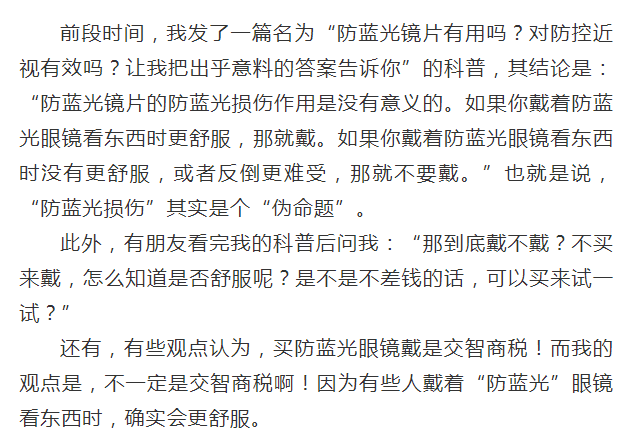 前段时间，我发了一篇名为“防蓝光镜片有用吗？对防控近视有效吗？让我把出乎意料的答案告诉你”的科普，其结论是：“防蓝光镜片的防蓝光损伤作用是没有意义的。如果你戴着防蓝光眼镜看东西时更舒服，那就戴。如果你戴着防蓝光眼镜看东西时没有更舒服，或者反倒更难受，那就不要戴。”也就是说，“防蓝光损伤”其实是个“伪命题”。

此外，有朋友看完我的科普后问我：“那到底戴不戴？不买来戴，怎么知道是否舒服呢？是不是不差钱的话，可以买来试一试？”

还有，有些观点认为，买防蓝光眼镜戴是交智商税！而我的观点是，不一定是交智商税啊！因为有些人戴着“防蓝光”眼镜看东西时，确实会更舒服。